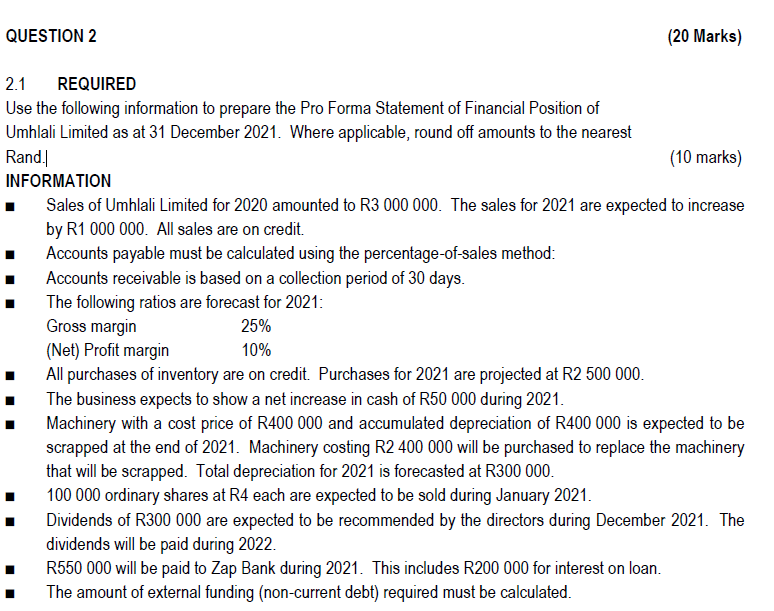 QUESTION 2 (20 Marks)

2.1 REQUIRED

Use the following information to prepare the Pro Forma Statement of Financial Position of Umhlali Limited as at 31 December 2021. Where applicable, round off amounts to the nearest Rand. (10 marks)

INFORMATION

■ Sales of Umhlali Limited for 2020 amounted to R3 000 000. The sales for 2021 are expected to increase by R1 000 000. All sales are on credit.

■ Accounts payable must be calculated using the percentage-of-sales method:

■ Accounts receivable is based on a collection period of 30 days.

■ The following ratios are forecast for 2021:
Gross margin 25%
(Net) Profit margin 10%

■ All purchases of inventory are on credit. Purchases for 2021 are projected at R2 500 000.

■ The business expects to show a net increase in cash of R50 000 during 2021.

■ Machinery with a cost price of R400 000 and accumulated depreciation of R400 000 is expected to be scrapped at the end of 2021. Machinery costing R2 400 000 will be purchased to replace the machinery that will be scrapped. Total depreciation for 2021 is forecasted at R300 000.

■ 100 000 ordinary shares at R4 each are expected to be sold during January 2021.

■ Dividends of R300 000 are expected to be recommended by the directors during December 2021. The dividends will be paid during 2022.

■ R550 000 will be paid to Zap Bank during 2021. This includes R200 000 for interest on loan.

■ The amount of external funding (non-current debt) required must be calculated.